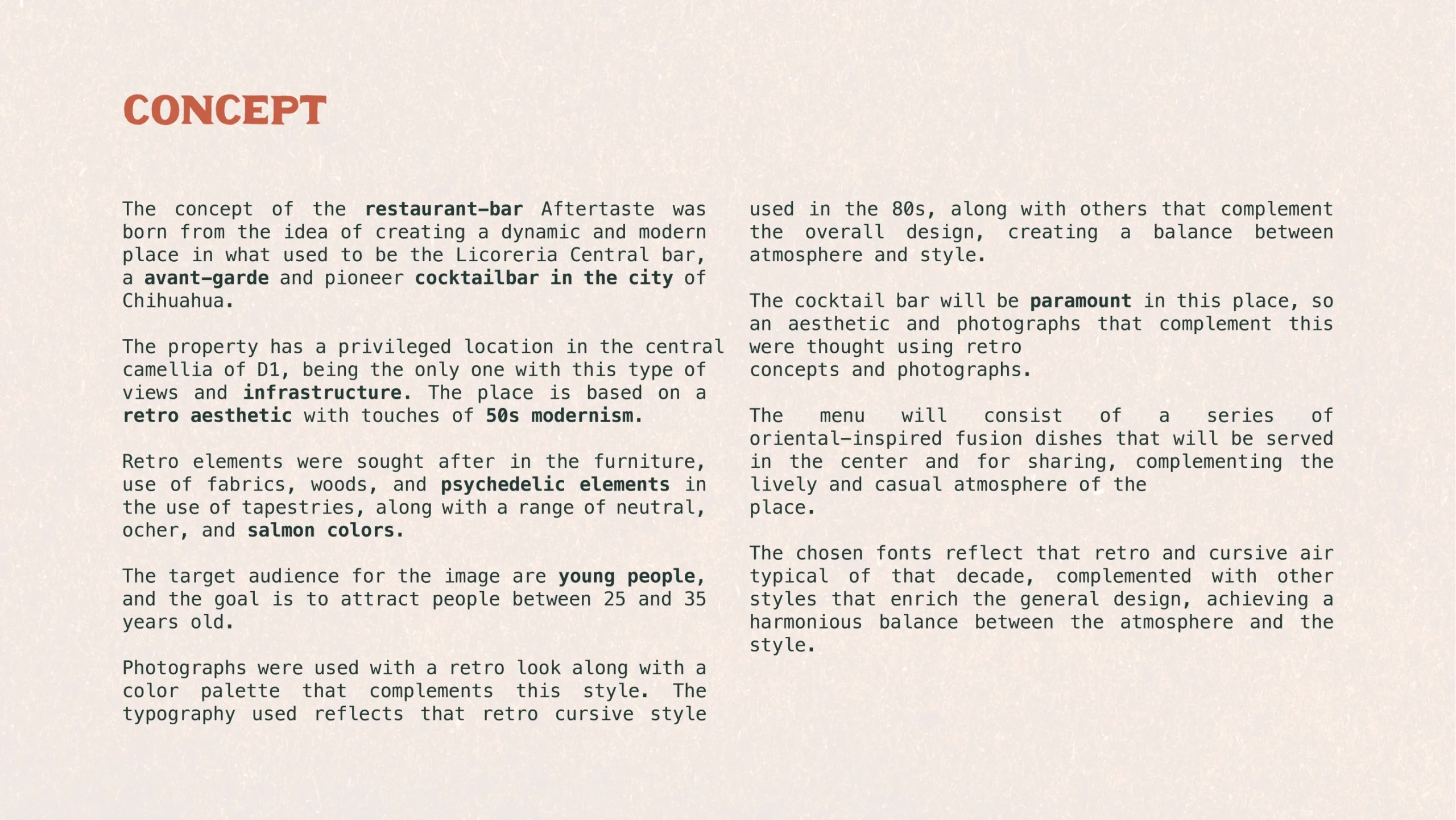 CONCEPT

The concept of the restaurant-bar Aftertaste was born from the idea of creating a dynamic and modern place in what used to be the Licoreria Central bar, a avant-garde and pioneer cocktailbar in the city of Chihuahua.

The property has a privileged location in the central camellia of D1, being the only one with this type of views and infrastructure. The place is based on a retro aesthetic with touches of 50s modernism.

Retro elements were sought after in the furniture, use of fabrics, woods, and psychedelic elements in the use of tapestries, along with a range of neutral, ocher, and salmon colors.

The target audience for the image are young people, and the goal is to attract people between 25 and 35 years old.

Photographs were used with a retro look along with a color palette that complements this style. The typography used reflects that retro cursive style used in the 80s, along with others that complement the overall design, creating a balance between atmosphere and style.

The cocktail bar will be paramount in this place, so an aesthetic and photographs that complement this were thought using retro concepts and photographs.

The menu will consist of a series of oriental-inspired fusion dishes that will be served in the center and for sharing, complementing the lively and casual atmosphere of the place.

The chosen fonts reflect that retro and cursive air typical of that decade, complemented with other styles that enrich the general design, achieving a harmonious balance between the atmosphere and the style.